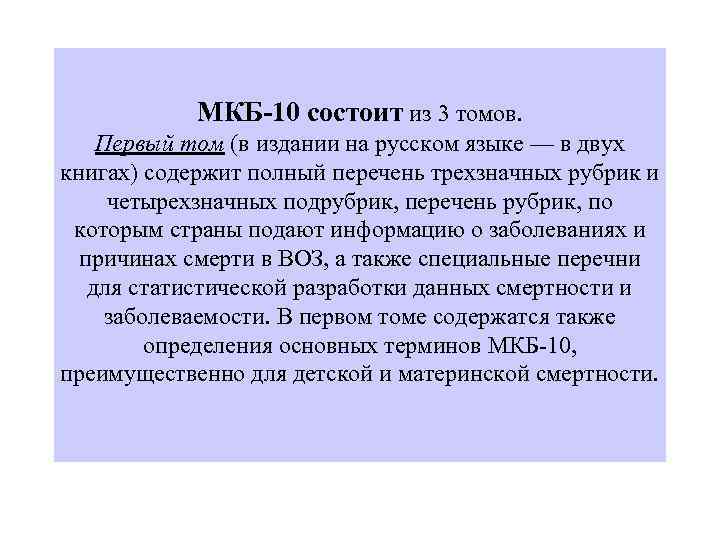 МКБ-10 состоит из 3 томов.
Первый том (в издании на русском языке — в двух книгах) содержит полный перечень трехзначных рубрик и четырехзначных подрубрик, перечень рубрик, по которым страны подают информацию о заболеваниях и причинах смерти в ВОЗ, а также специальные перечни для статистической разработки данных смертности и заболеваемости. В первом томе содержатся также определения основных терминов МКБ-10, преимущественно для детской и материнской смертности.